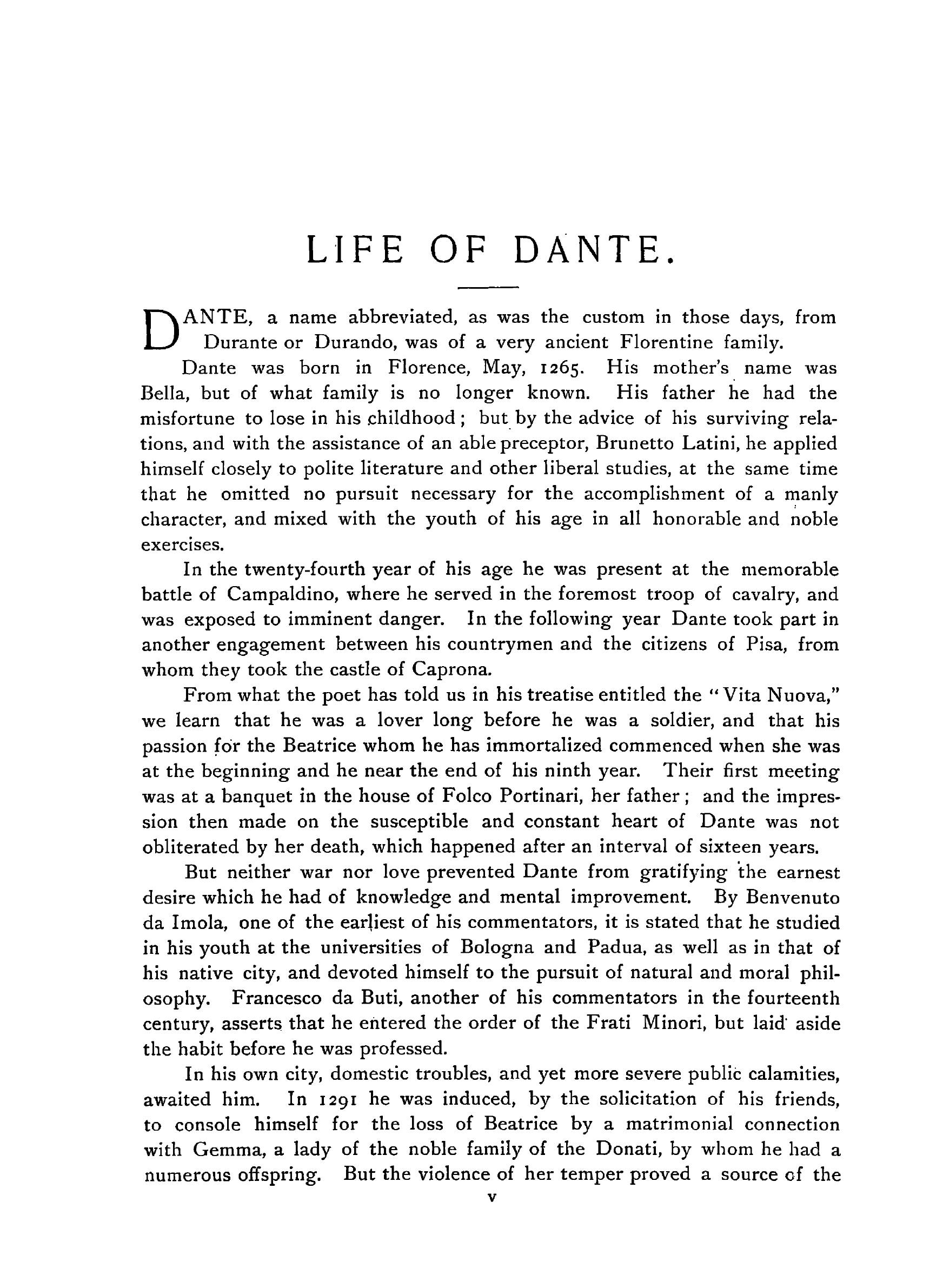 LIFE OF DANTE.

DANTE, a name abbreviated, as was the custom in those days, from Durante or Durando, was of a very ancient Florentine family.

Dante was born in Florence, May, 1265. His mother's name was Bella, but of what family is no longer known. His father he had the misfortune to lose in his childhood; but by the advice of his surviving relations, and with the assistance of an able preceptor, Brunetto Latini, he applied himself closely to polite literature and other liberal studies, at the same time that he omitted no pursuit necessary for the accomplishment of a manly character, and mixed with the youth of his age in all honorable and noble exercises.

In the twenty-fourth year of his age he was present at the memorable battle of Campaldino, where he served in the foremost troop of cavalry, and was exposed to imminent danger. In the following year Dante took part in another engagement between his countrymen and the citizens of Pisa, from whom they took the castle of Caprona.

From what the poet has told us in his treatise entitled the "Vita Nuova," we learn that he was a lover long before he was a soldier, and that his passion for the Beatrice whom he has immortalized commenced when she was at the beginning and he near the end of his ninth year. Their first meeting was at a banquet in the house of Folco Portinari, her father; and the impression then made on the susceptible and constant heart of Dante was not obliterated by her death, which happened after an interval of sixteen years.

But neither war nor love prevented Dante from gratifying the earnest desire which he had of knowledge and mental improvement. By Benvenuto da Imola, one of the earliest of his commentators, it is stated that he studied in his youth at the universities of Bologna and Padua, as well as in that of his native city, and devoted himself to the pursuit of natural and moral philosophy. Francesco da Buti, another of his commentators in the fourteenth century, asserts that he entered the order of the Frati Minori, but laid aside the habit before he was professed.

In his own city, domestic troubles, and yet more severe public calamities, awaited him. In 1291 he was induced, by the solicitation of his friends, to console himself for the loss of Beatrice by a matrimonial connection with Gemma, a lady of the noble family of the Donati, by whom he had a numerous offspring. But the violence of her temper proved a source of the

v